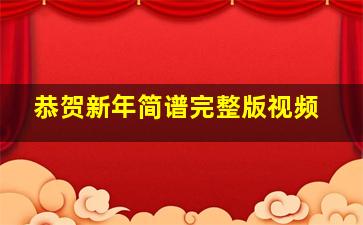 恭贺新年简谱完整版视频